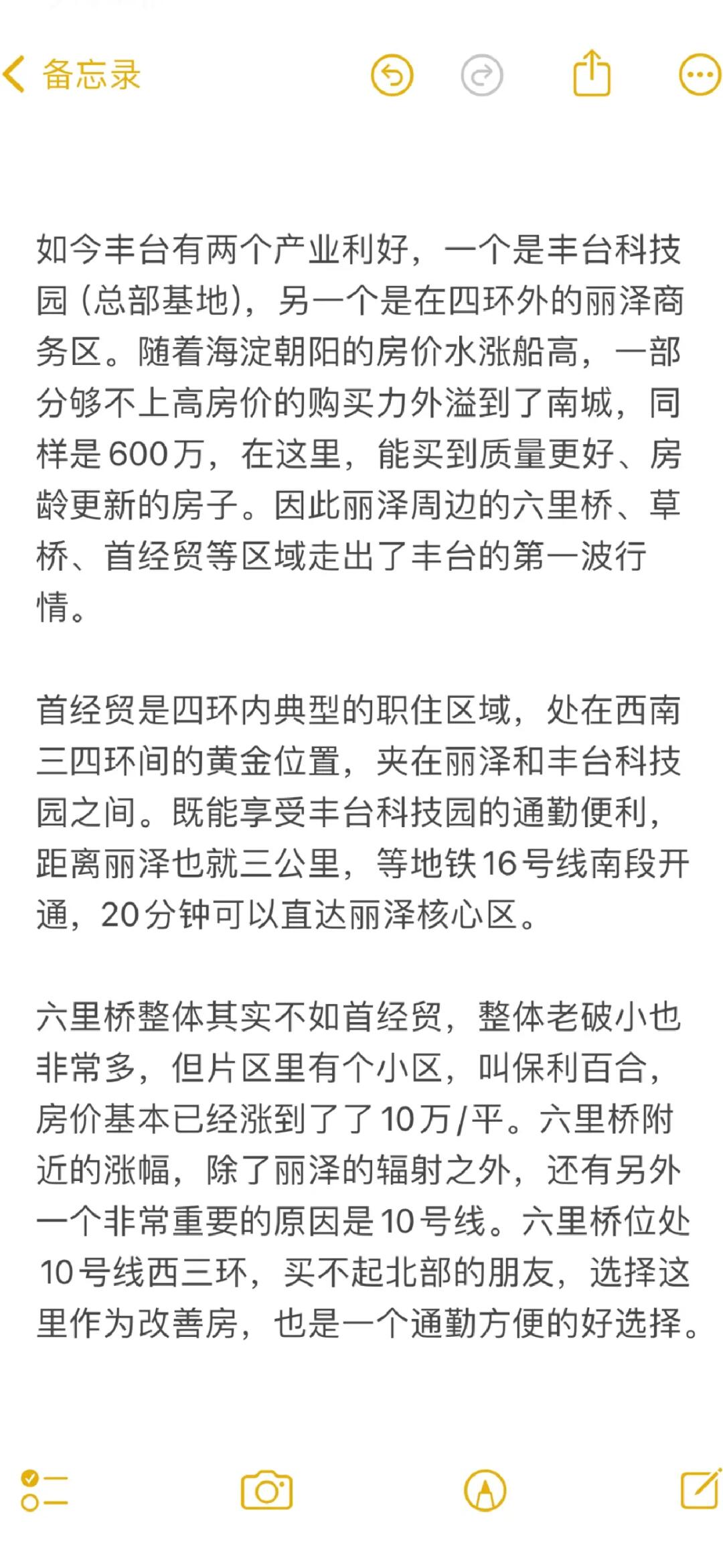 备忘录

如今丰台有两个产业利好，一个是丰台科技园（总部基地），另一个是在四环外的丽泽商务区。随着海淀朝阳的房价水涨船高，一部分够不上高房价的购买力外溢到了南城，同样是600万，在这里，能买到质量更好、房龄更新的房子。因此丽泽周边的六里桥、草桥、首经贸等区域走出了丰台的第一波行情。

首经贸是四环内典型的职住区域，处在西南三四环间的黄金位置，夹在丽泽和丰台科技园之间。既能享受丰台科技园的通勤便利，距离丽泽也就三公里，等地铁16号线南段开通，20分钟可以直达丽泽核心区。

六里桥整体其实不如首经贸，整体老破小也非常多，但片区里有个小区，叫保利百合，房价基本已经涨到了了10万/平。六里桥附近的涨幅，除了丽泽的辐射之外，还有另外一个非常重要的原因是10号线。六里桥位处10号线西三环，买不起北部的朋友，选择这里作为改善房，也是一个通勤方便的好选择。